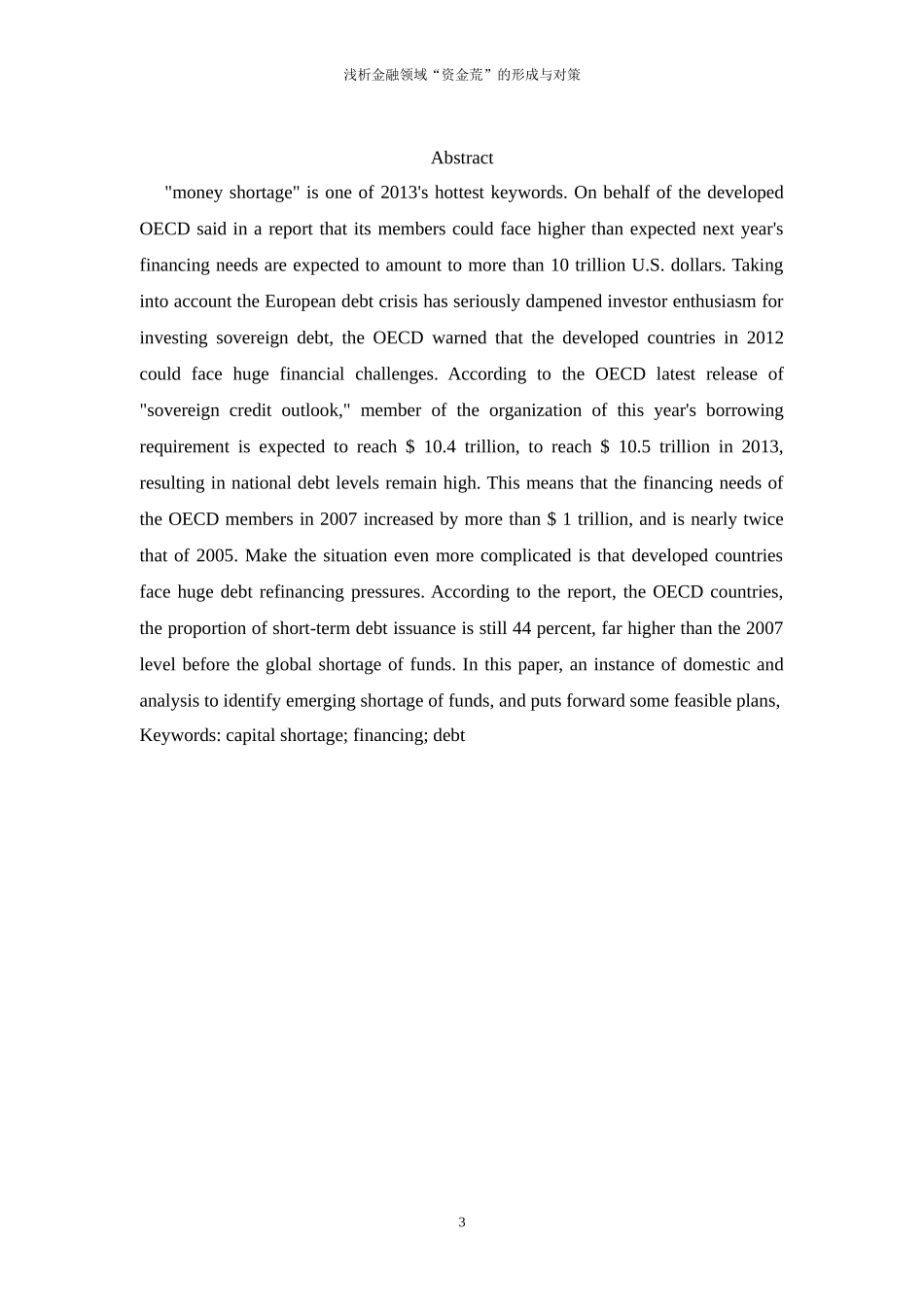 浅析金融领域“资金荒”的形成与对策

Abstract

"money shortage" is one of 2013's hottest keywords. On behalf of the developed OECD said in a report that its members could face higher than expected next year's financing needs are expected to amount to more than 10 trillion U.S. dollars. Taking into account the European debt crisis has seriously dampened investor enthusiasm for investing sovereign debt, the OECD warned that the developed countries in 2012 could face huge financial challenges. According to the OECD latest release of "sovereign credit outlook," member of the organization of this year's borrowing requirement is expected to reach $ 10.4 trillion, to reach $ 10.5 trillion in 2013, resulting in national debt levels remain high. This means that the financing needs of the OECD members in 2007 increased by more than $ 1 trillion, and is nearly twice that of 2005. Make the situation even more complicated is that developed countries face huge debt refinancing pressures. According to the report, the OECD countries, the proportion of short-term debt issuance is still 44 percent, far higher than the 2007 level before the global shortage of funds. In this paper, an instance of domestic and analysis to identify emerging shortage of funds, and puts forward some feasible plans,

Keywords: capital shortage; financing; debt

3